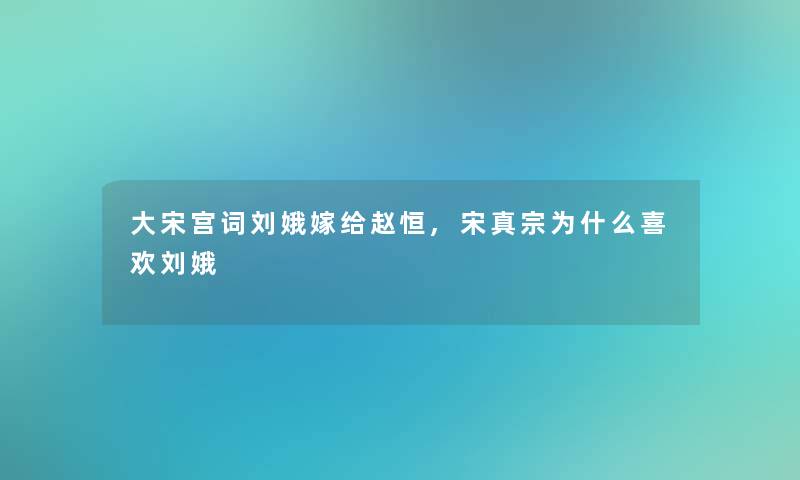 大宋宫词刘娥嫁给赵恒，宋真宗为什么喜欢刘娥